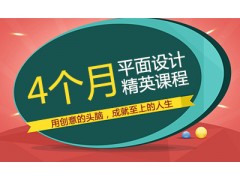 4个月
平面设计
精英课程

用创意的头脑，成就至上的人生